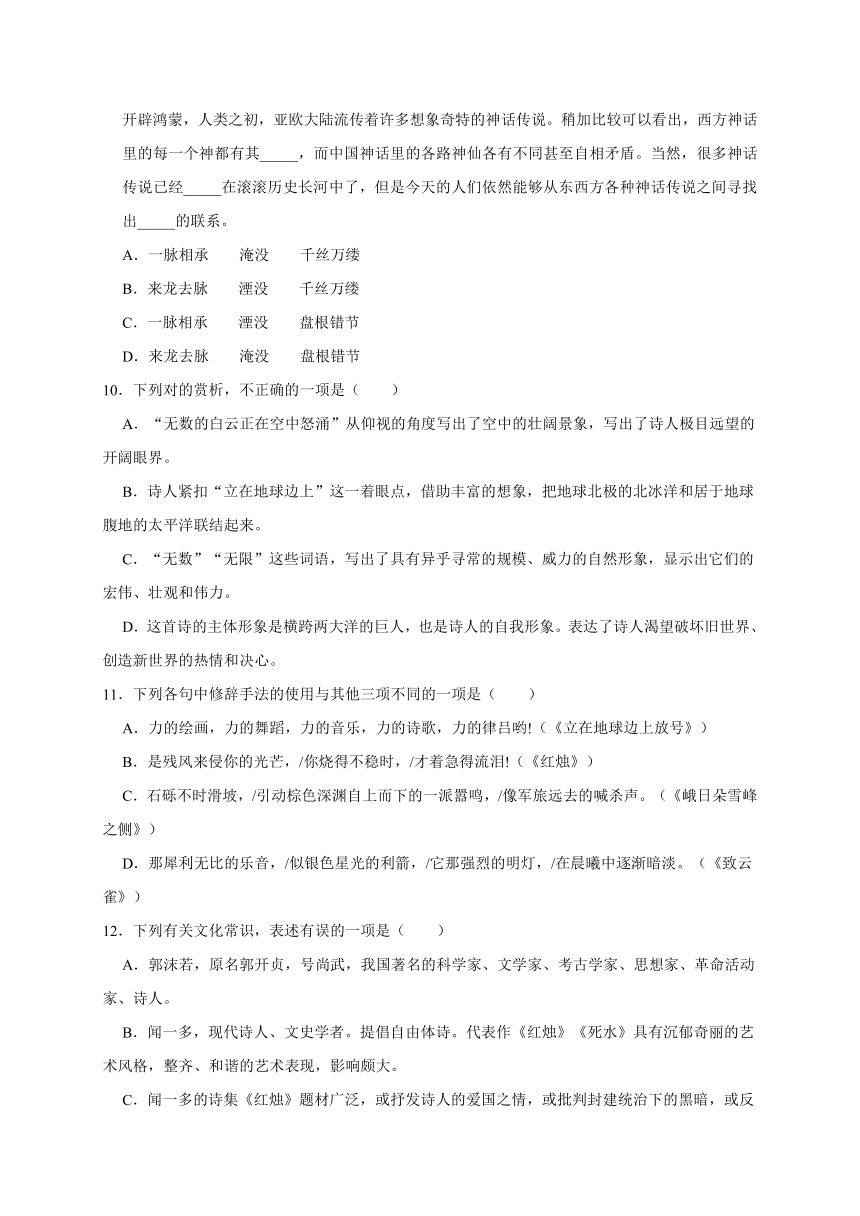 开辟鸿蒙，人类之初，亚欧大陆流传着许多想象奇特的神话传说。稍加比较可以看出，西方神话里的每一个神都有其_____，而中国神话里的各路神仙各有不同甚至自相矛盾。当然，很多神话传说已经_____在滚滚历史长河中了，但是今天的人们依然能够从东西方各种神话传说之间寻找出_____的联系。

A．一脉相承　　淹没　　千丝万缕

B．来龙去脉　　湮没　　千丝万缕

C．一脉相承　　湮没　　盘根错节

D．来龙去脉　　淹没　　盘根错节

10．下列对的赏析，不正确的一项是（　　）

A．“无数的白云正在空中怒涌”从仰视的角度写出了空中的壮阔景象，写出了诗人极目远望的开阔眼界。

B．诗人紧扣“立在地球边上”这一着眼点，借助丰富的想象，把地球北极的北冰洋和居于地球腹地的太平洋联结起来。

C．“无数”“无限”这些词语，写出了具有异乎寻常的规模、威力的自然形象，显示出它们的宏伟、壮观和伟力。

D．这首诗的主体形象是横跨两大洋的巨人，也是诗人的自我形象。表达了诗人渴望破坏旧世界、创造新世界的热情和决心。

11．下列各句中修辞手法的使用与其他三项不同的一项是（　　）

A．力的绘画，力的舞蹈，力的音乐，力的诗歌，力的律吕哟!（《立在地球边上放号》）

B．是残风来侵你的光芒，/你烧得不稳时，/才着急得流泪!（《红烛》）

C．石砾不时滑坡，/引动棕色深渊自上而下的一派嚣鸣，/像军旅远去的喊杀声。（《峨日朵雪峰之侧》）

D．那犀利无比的乐音，/似银色星光的利箭，/它那强烈的明灯，/在晨曦中逐渐暗淡。（《致云雀》）

12．下列有关文化常识，表述有误的一项是（　　）

A．郭沫若，原名郭开贞，号尚武，我国著名的科学家、文学家、考古学家、思想家、革命活动家、诗人。

B．闻一多，现代诗人、文史学者。提倡自由体诗。代表作《红烛》《死水》具有沉郁奇丽的艺术风格，整齐、和谐的艺术表现，影响颇大。

C．闻一多的诗集《红烛》题材广泛，或抒发诗人的爱国之情，或批判封建统治下的黑暗，或反